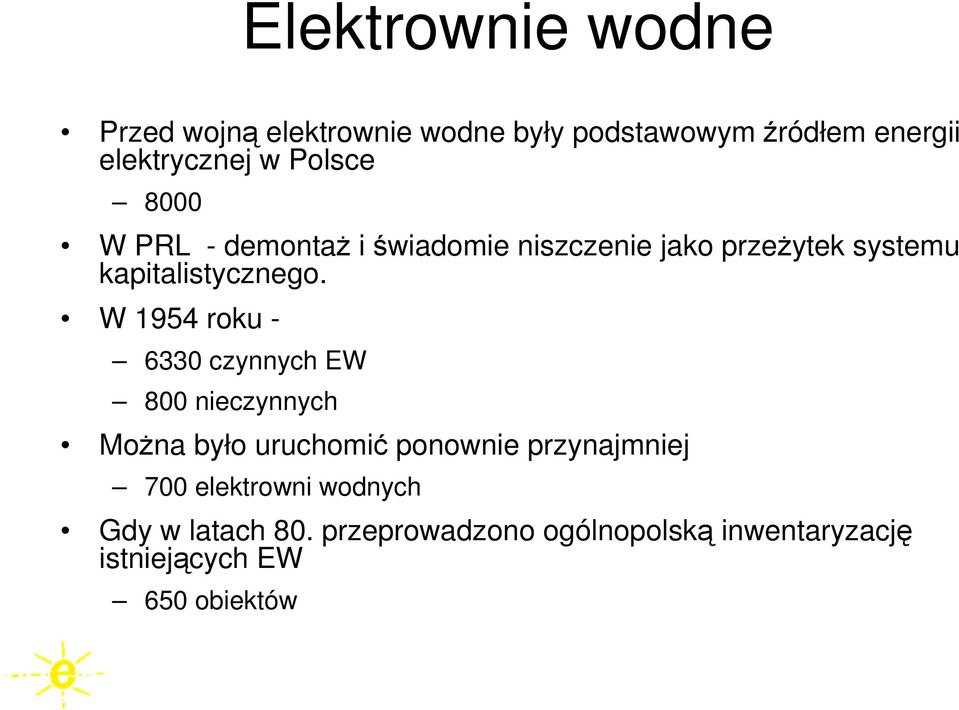 Elektrownie wodne

• Przed wojną elektrownie wodne były podstawowym źródłem energii elektrycznej w Polsce
– 8000
• W PRL - demontaż i świadomie niszczenie jako przeżytek systemu kapitalistycznego.
• W 1954 roku -
– 6330 czynnych EW
– 800 nieczynnych
• Można było uruchomić ponownie przynajmniej
– 700 elektrowni wodnych
• Gdy w latach 80. przeprowadzono ogólnopolską inwentaryzację istniejących EW
– 650 obiektów

e